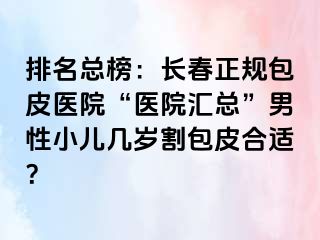 排名总榜：长春正规包皮医院“医院汇总”男性小儿几岁割包皮合适？